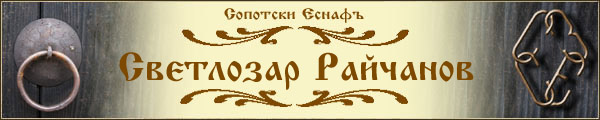 Сопотски Еснафъ

Светлозар Райчанов